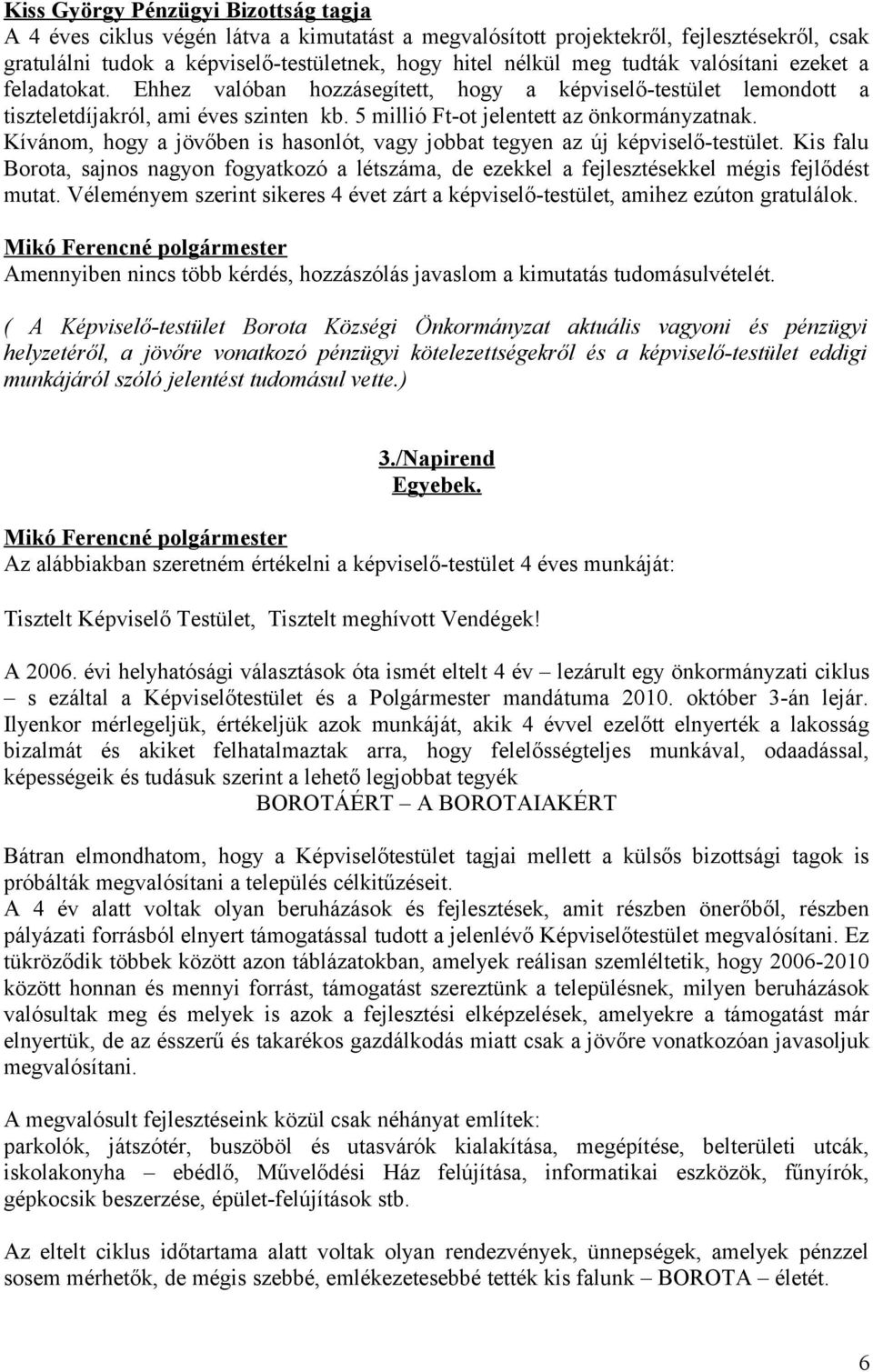 Kiss György Pénzügyi Bizottság tagja
A 4 éves ciklus végén látva a kimutatást a megvalósított projektekről, fejlesztésekről, csak gratulálni tudok a képviselő-testületnek, hogy hitel nélkül meg tudták valósítani ezeket a feladatokat. Ehhez valóban hozzásegített, hogy a képviselő-testület lemondott a tiszteletdíjakról, ami éves szinten kb. 5 millió Ft-ot jelentett az önkormányzatnak. Kívánom, hogy a jövőben is hasonlót, vagy jobbat tegyen az új képviselő-testület. Kis falu Borota, sajnos nagyon fogyatkozó a létszáma, de ezekkel a fejlesztésekkel mégis fejlődést mutat. Véleményem szerint sikeres 4 évet zárt a képviselő-testület, amihez ezúton gratulálok.

Mikó Ferencné polgármester
Amennyiben nincs több kérdés, hozzászólás javaslom a kimutatás tudomásulvételét.

( A Képviselő-testület Borota Községi Önkormányzat aktuális vagyoni és pénzügyi helyzetéről, a jövőre vonatkozó pénzügyi kötelezettségekről és a képviselő-testület eddigi munkájáról szóló jelentést tudomásul vette.)

3./Napirend
Egyebek.

Mikó Ferencné polgármester
Az alábbiakban szeretném értékelni a képviselő-testület 4 éves munkáját:

Tisztelt Képviselő Testület, Tisztelt meghívott Vendégek!

A 2006. évi helyhatósági választások óta ismét eltelt 4 év – lezárult egy önkormányzati ciklus – s ezáltal a Képviselőtestület és a Polgármester mandátuma 2010. október 3-án lejár. Ilyenkor mérlegeljük, értékeljük azok munkáját, akik 4 évvel ezelőtt elnyerték a lakosság bizalmát és akiket felhatalmaztak arra, hogy felelősségteljes munkával, odaadással, képességeik és tudásuk szerint a lehető legjobbat tegyék
BOROTÁÉRT – A BOROTAIAKÉRT

Bátran elmondhatom, hogy a Képviselőtestület tagjai mellett a külsős bizottsági tagok is próbálták megvalósítani a település célkitűzéseit.
A 4 év alatt voltak olyan beruházások és fejlesztések, amit részben önerőből, részben pályázati forrásból elnyert támogatással tudott a jelenlévő Képviselőtestület megvalósítani. Ez tükröződik többek között azon táblázatokban, amelyek reálisan szemléltetik, hogy 2006-2010 között honnan és mennyi forrást, támogatást szereztünk a településnek, milyen beruházások valósultak meg és melyek is azok a fejlesztési elképzelések, amelyekre a támogatást már elnyertük, de az ésszerű és takarékos gazdálkodás miatt csak a jövőre vonatkozóan javasoljuk megvalósítani.

A megvalósult fejlesztéseink közül csak néhányat említek:
parkolók, játszótér, buszöböl és utasvárók kialakítása, megépítése, belterületi utcák, iskolakonyha – ebédlő, Művelődési Ház felújítása, informatikai eszközök, fűnyírók, gépkocsik beszerzése, épület-felújítások stb.

Az eltelt ciklus időtartama alatt voltak olyan rendezvények, ünnepségek, amelyek pénzzel sosem mérhetők, de mégis szebbé, emlékezetesebbé tették kis falunk – BOROTA – életét.

6